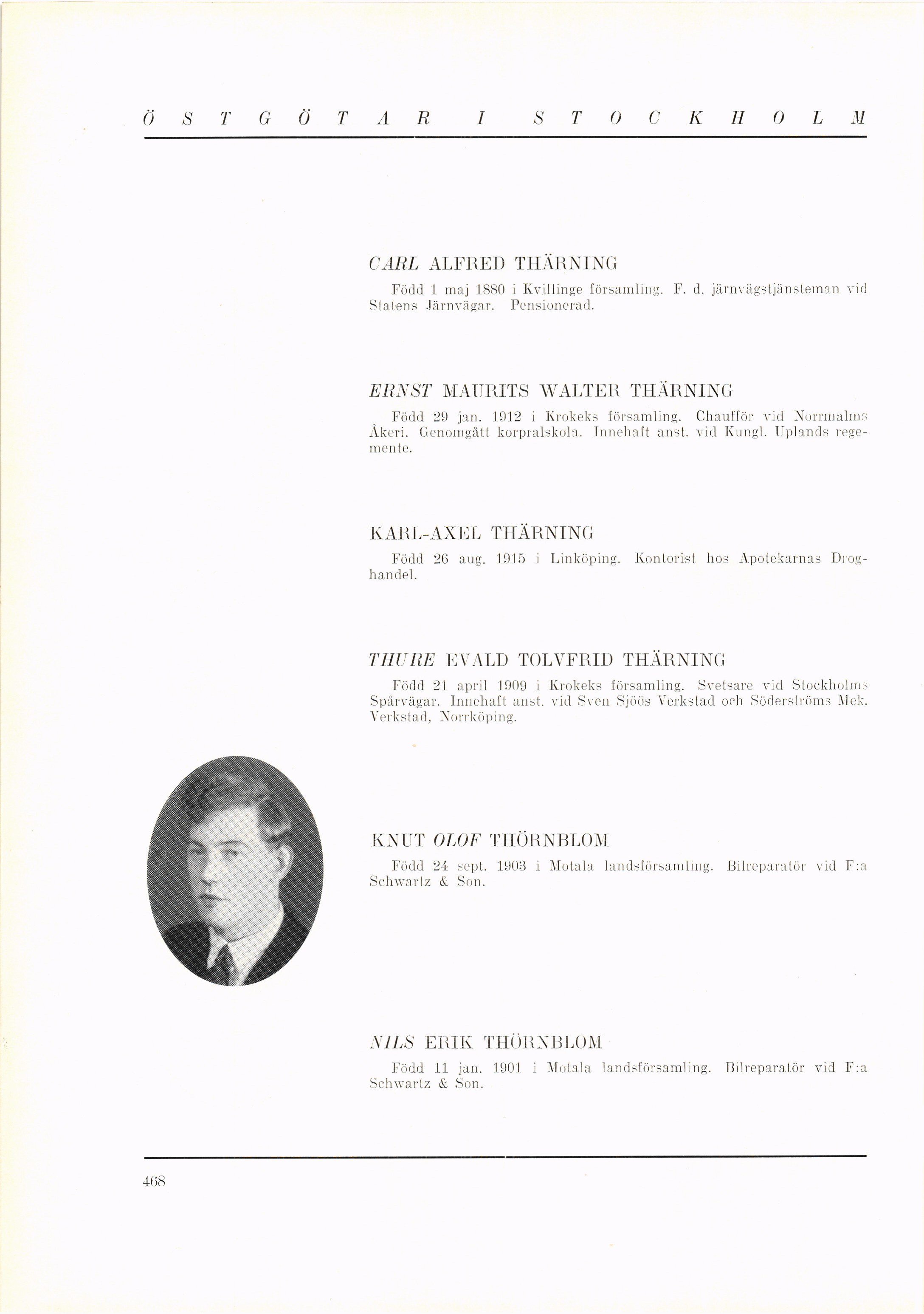 ÖSTGÖTAR I STOCKHOLM

CARL ALFRED THÄRNING

Född 1 maj 1880 i Kvillinge församling. F. d. järnvägstjänsteman vid Statens Järnvägar. Pensionerad.

ERNST MAURITS WALTER THÄRNING

Född 29 jan. 1912 i Krokeks församling. Chaufför vid Norrmalms Åkeri. Genomgått korpralskola. Innehaft anst. vid Kungl. Uplands regemente.

KARL-AXEL THÄRNING

Född 26 aug. 1915 i Linköping. Kontorist hos Apotekarnas Droghandel.

THURE EVALD TOLVFRID THÄRNING

Född 21 april 1909 i Krokeks församling. Svetsare vid Stockholms Spårvägar. Innehaft anst. vid Sven Sjöös Verkstad och Söderströms Mek. Verkstad, Norrköping.

KNUT OLOF THÖRNBLOM

Född 24 sept. 1903 i Motala landsförsamling. Bilreparatör vid F:a Schwartz & Son.

NILS ERIK THÖRNBLOM

Född 11 jan. 1901 i Motala landsförsamling. Bilreparatör vid F:a Schwartz & Son.

468